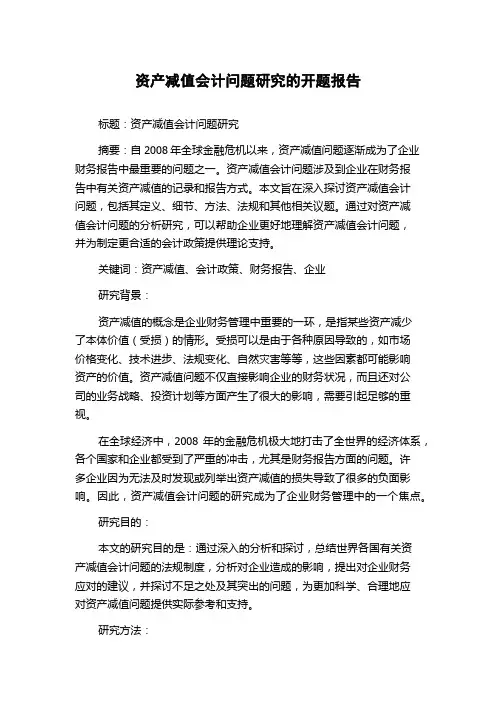 资产减值会计问题研究的开题报告

标题：资产减值会计问题研究

摘要：自 2008 年全球金融危机以来，资产减值问题逐渐成为了企业财务报告中最重要的问题之一。资产减值会计问题涉及到企业在财务报告中有关资产减值的记录和报告方式。本文旨在深入探讨资产减值会计问题，包括其定义、细节、方法、法规和其他相关议题。通过对资产减值会计问题的分析研究，可以帮助企业更好地理解资产减值会计问题，并为制定更合适的会计政策提供理论支持。

关键词：资产减值、会计政策、财务报告、企业

研究背景：

资产减值的概念是企业财务管理中重要的一环，是指某些资产减少了本体价值（受损）的情形。受损可以是由于各种原因导致的，如市场价格变化、技术进步、法规变化、自然灾害等等，这些因素都可能影响资产的价值。资产减值问题不仅直接影响企业的财务状况，而且还对公司的业务战略、投资计划等方面产生了很大的影响，需要引起足够的重视。

在全球经济中，2008 年的金融危机极大地打击了全世界的经济体系，各个国家和企业都受到了严重的冲击，尤其是财务报告方面的问题。许多企业因为无法及时发现或列举出资产减值的损失导致了很多的负面影响。因此，资产减值会计问题的研究成为了企业财务管理中的一个焦点。

研究目的：

本文的研究目的是：通过深入的分析和探讨，总结世界各国有关资产减值会计问题的法规制度，分析对企业造成的影响，提出对企业财务应对的建议，并探讨不足之处及其突出的问题，为更加科学、合理地应对资产减值问题提供实际参考和支持。

研究方法：